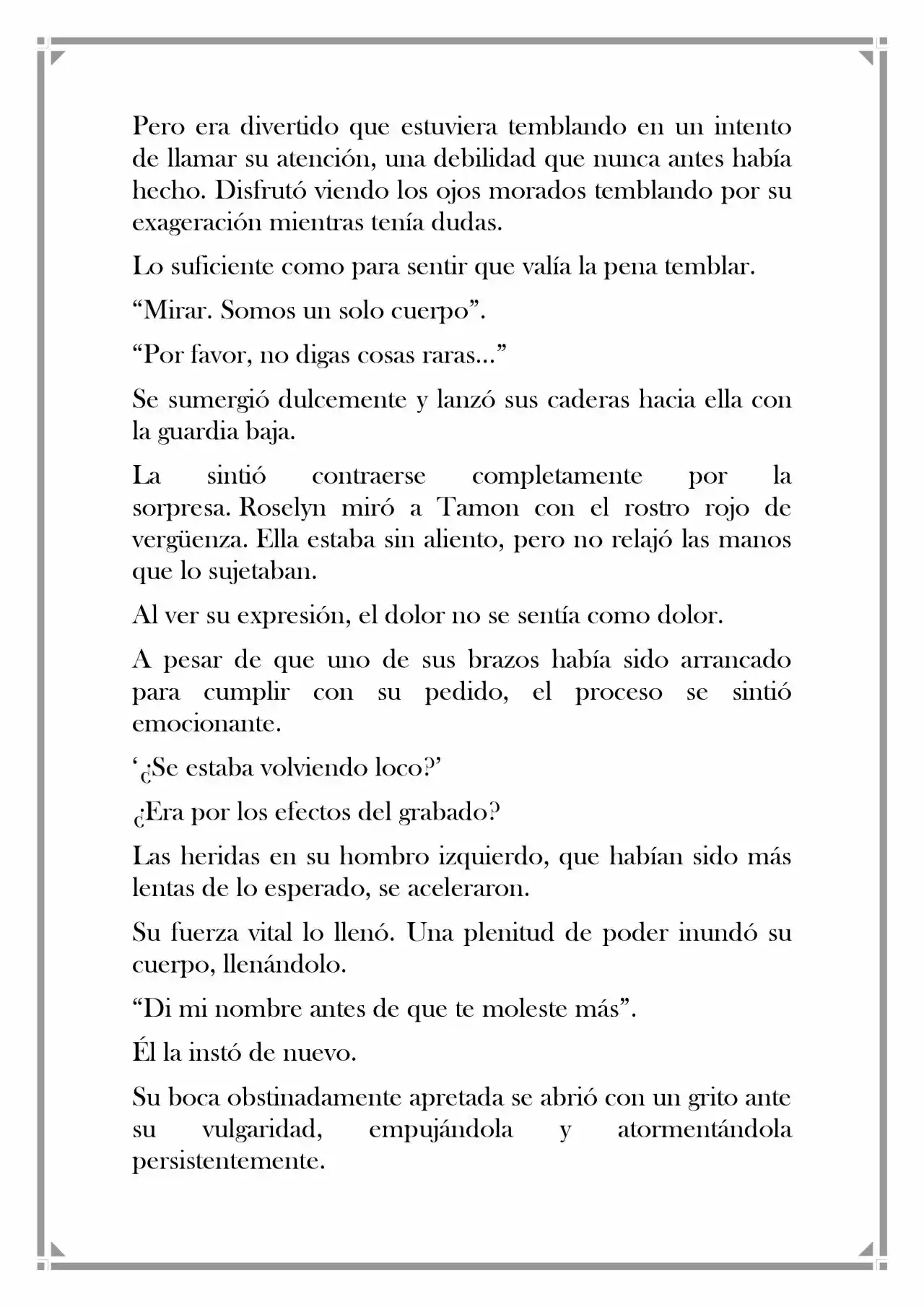 Pero era divertido que estuviera temblando en un intento de llamar su atención, una debilidad que nunca antes había hecho. Disfrutó viendo los ojos morados temblando por su exageración mientras tenía dudas.

Lo suficiente como para sentir que valía la pena temblar.

"Mirar. Somos un solo cuerpo".

"Por favor, no digas cosas raras..."

Se sumergió dulcemente y lanzó sus caderas hacia ella con la guardia baja.

La sintió contraerse completamente por la sorpresa. Roselyn miró a Tamon con el rostro rojo de vergüenza. Ella estaba sin aliento, pero no relajó las manos que lo sujetaban.

Al ver su expresión, el dolor no se sentía como dolor.

A pesar de que uno de sus brazos había sido arrancado para cumplir con su pedido, el proceso se sintió emocionante.

'¿Se estaba volviendo loco?'

¿Era por los efectos del grabado?

Las heridas en su hombro izquierdo, que habían sido más lentas de lo esperado, se aceleraron.

Su fuerza vital lo llenó. Una plenitud de poder inundó su cuerpo, llenándolo.

"Di mi nombre antes de que te moleste más".

Él la instó de nuevo.

Su boca obstinadamente apretada se abrió con un grito ante su vulgaridad, empujándola y atormentándola persistentemente.